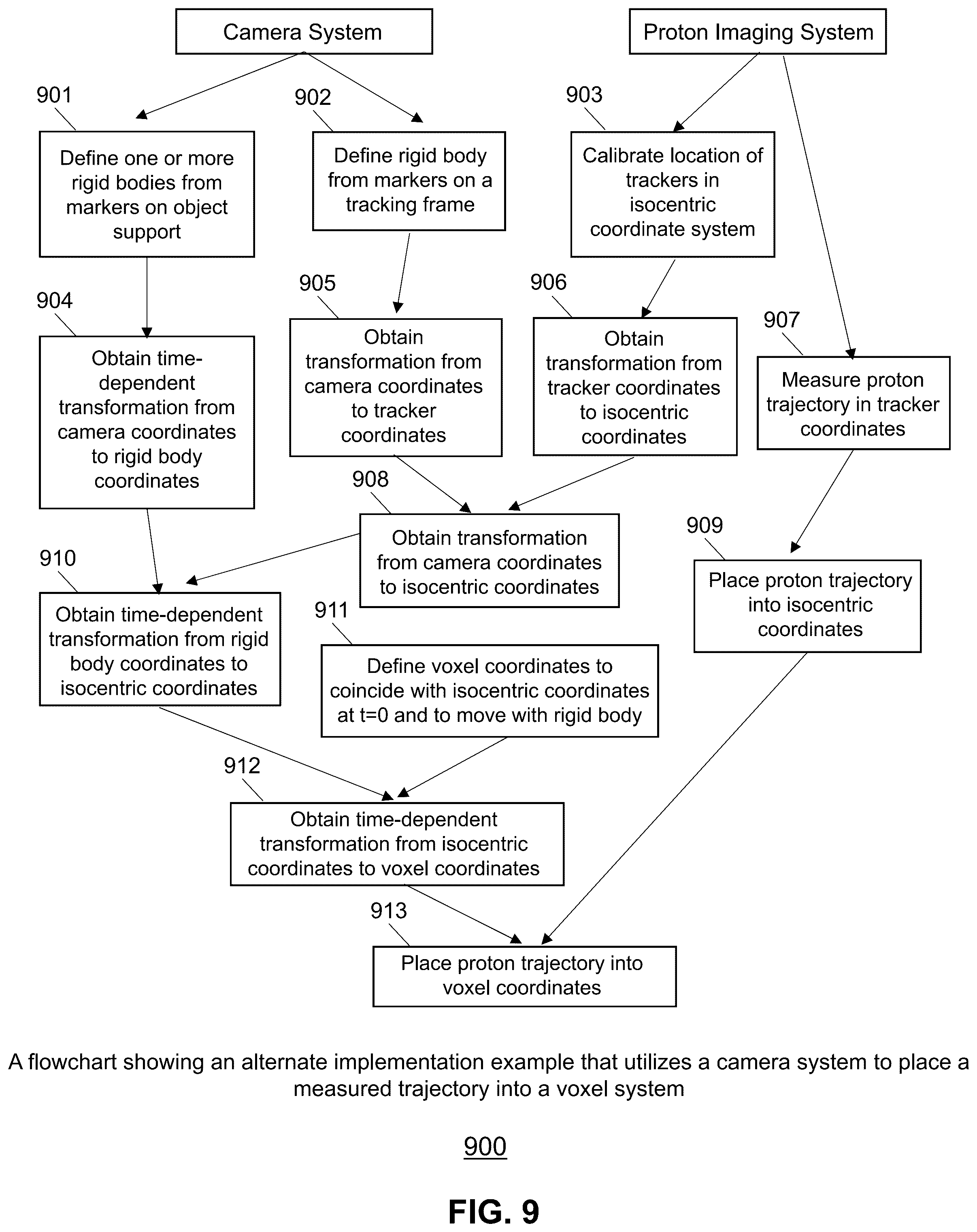 Camera System

Proton Imaging System

901

Define one or more rigid bodies from markers on object support

902

Define rigid body from markers on a tracking frame

903

Calibrate location of trackers in isocentric coordinate system

904

Obtain time-dependent transformation from camera coordinates to rigid body coordinates

905

Obtain transformation from camera coordinates to tracker coordinates

906

Obtain transformation from tracker coordinates to isocentric coordinates

907

Measure proton trajectory in tracker coordinates

908

Obtain transformation from camera coordinates to isocentric coordinates

909

Place proton trajectory into isocentric coordinates

910

Obtain time-dependent transformation from rigid body coordinates to isocentric coordinates

911

Define voxel coordinates to coincide with isocentric coordinates at t=0 and to move with rigid body

912

Obtain time-dependent transformation from isocentric coordinates to voxel coordinates

913

Place proton trajectory into voxel coordinates

A flowchart showing an alternate implementation example that utilizes a camera system to place a measured trajectory into a voxel system

900

FIG. 9